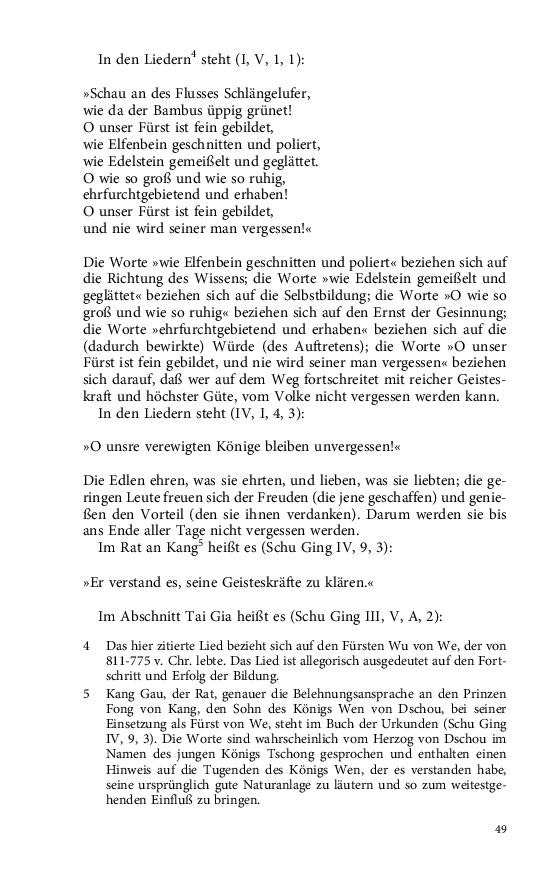 In den Liedern$^4$ steht (I, V, 1, 1):

»Schau an des Flusses Schlängelufer,
wie da der Bambus üppig grünet!
O unser Fürst ist fein gebildet,
wie Elfenbein geschnitten und poliert,
wie Edelstein gemeißelt und geglättet.
O wie so groß und wie so ruhig,
ehrfurchtgebietend und erhaben!
O unser Fürst ist fein gebildet,
und nie wird seiner man vergessen!«

Die Worte »wie Elfenbein geschnitten und poliert« beziehen sich auf die Richtung des Wissens; die Worte »wie Edelstein gemeißelt und geglättet« beziehen sich auf die Selbstbildung; die Worte »O wie so groß und wie so ruhig« beziehen sich auf den Ernst der Gesinnung; die Worte »ehrfurchtgebietend und erhaben« beziehen sich auf die (dadurch bewirkte) Würde (des Auftretens); die Worte »O unser Fürst ist fein gebildet, und nie wird seiner man vergessen« beziehen sich darauf, daß wer auf dem Weg fortschreitet mit reicher Geisteskraft und höchster Güte, vom Volke nicht vergessen werden kann.
In den Liedern steht (IV, I, 4, 3):

»O unsre verewigten Könige bleiben unvergessen!«

Die Edlen ehren, was sie ehrten, und lieben, was sie liebten; die geringen Leute freuen sich der Freuden (die jene geschaffen) und genießen den Vorteil (den sie ihnen verdanken). Darum werden sie bis ans Ende aller Tage nicht vergessen werden.
Im Rat an Kang$^5$ heißt es (Schu Ging IV, 9, 3):

»Er verstand es, seine Geisteskräfte zu klären.«

Im Abschnitt Tai Gia heißt es (Schu Ging III, V, A, 2):

4 Das hier zitierte Lied bezieht sich auf den Fürsten Wu von We, der von 811-775 v. Chr. lebte. Das Lied ist allegorisch ausgedeutet auf den Fortschritt und Erfolg der Bildung.
5 Kang Gau, der Rat, genauer die Belehnungsansprache an den Prinzen Fong von Kang, den Sohn des Königs Wen von Dschou, bei seiner Einsetzung als Fürst von We, steht im Buch der Urkunden (Schu Ging IV, 9, 3). Die Worte sind wahrscheinlich vom Herzog von Dschou im Namen des jungen Königs Tschong gesprochen und enthalten einen Hinweis auf die Tugenden des Königs Wen, der es verstanden habe, seine ursprünglich gute Naturanlage zu läutern und so zum weitestgehenden Einfluß zu bringen.

49